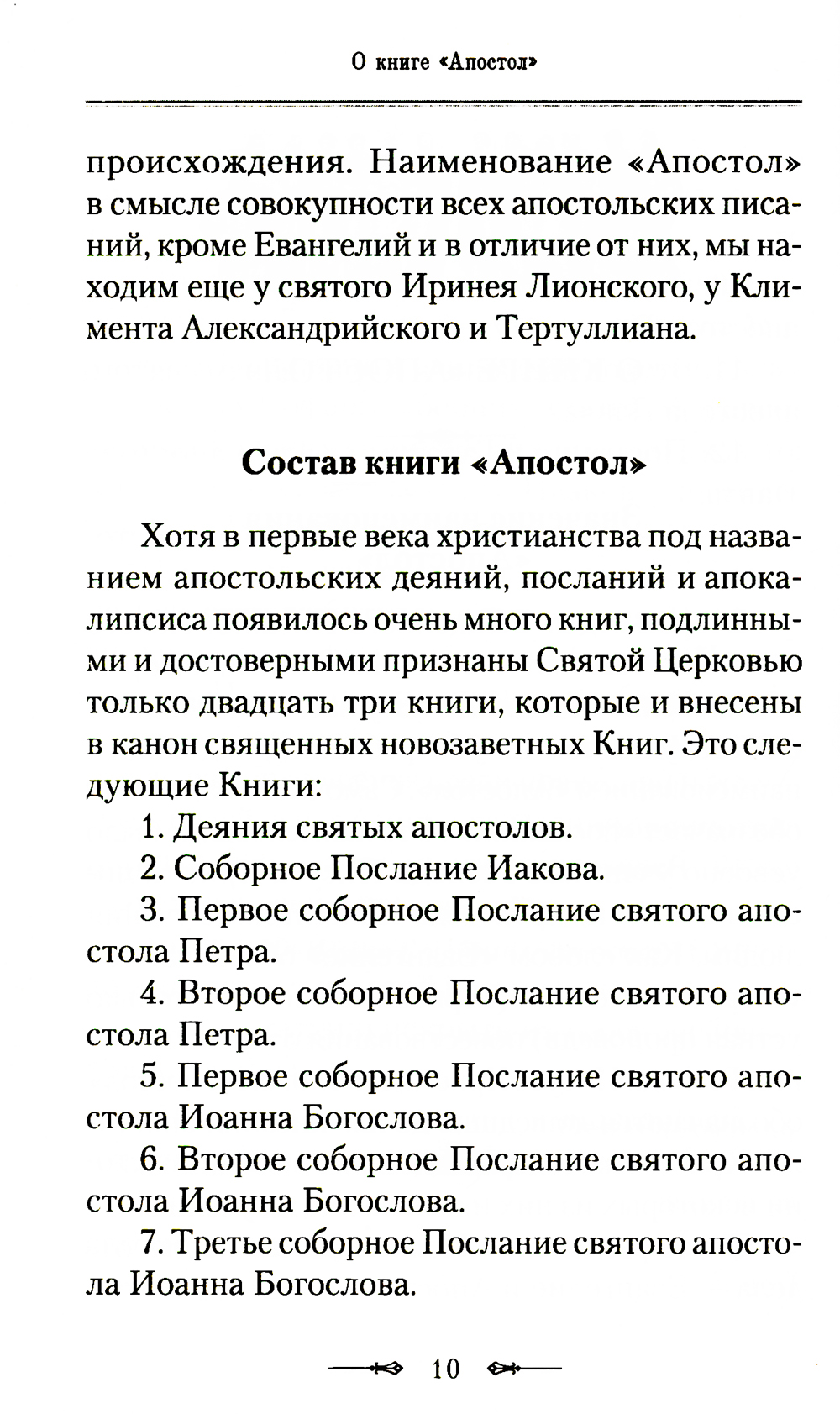 О книге «Апостол»

происхождения. Наименование «Апостол» в смысле совокупности всех апостольских писаний, кроме Евангелий и в отличие от них, мы находим еще у святого Иринея Лионского, у Климента Александрийского и Тертуллиана.

Состав книги «Апостол»

Хотя в первые века христианства под названием апостольских деяний, посланий и апокалипсиса появилось очень много книг, подлинными и достоверными признаны Святой Церковью только двадцать три книги, которые и внесены в канон священных новозаветных Книг. Это следующие Книги:

1. Деяния святых апостолов.

2. Соборное Послание Иакова.

3. Первое соборное Послание святого апостола Петра.

4. Второе соборное Послание святого апостола Петра.

5. Первое соборное Послание святого апостола Иоанна Богослова.

6. Второе соборное Послание святого апостола Иоанна Богослова.

7. Третье соборное Послание святого апостола Иоанна Богослова.

10